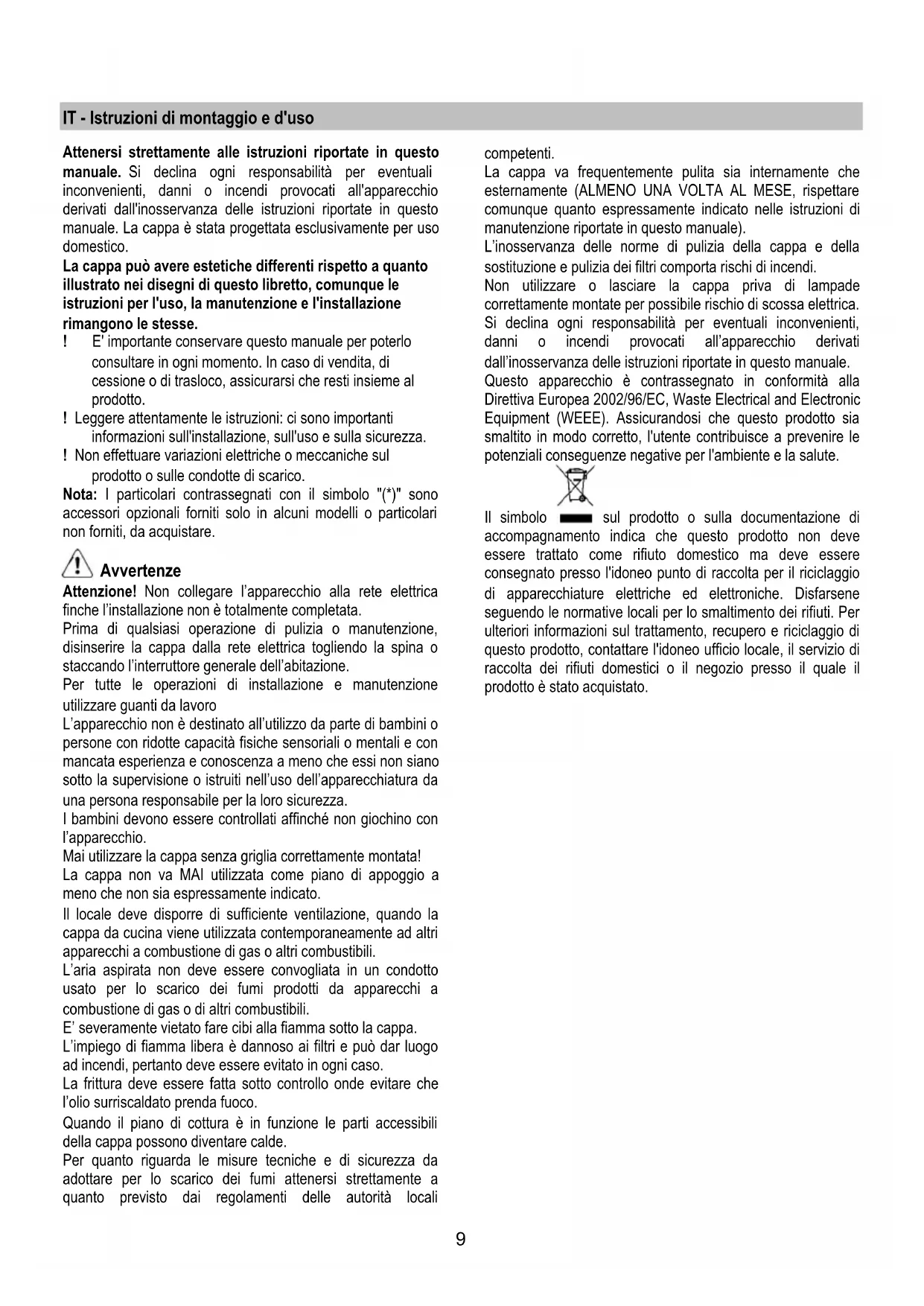 IT - Istruzioni di montaggio e d'uso

Attenersi strettamente alle istruzioni riportate in questo manuale. Si declina ogni responsabilità per eventuali inconvenienti, danni o incendi provocati all'apparecchio derivati dall'inosservanza delle istruzioni riportate in questo manuale. La cappa è stata progettata esclusivamente per uso domestico.

La cappa può avere estetiche differenti rispetto a quanto illustrato nei disegni di questo libretto, comunque le istruzioni per l'uso, la manutenzione e l'installazione rimangono le stesse.

! E' importante conservare questo manuale per poterlo consultare in ogni momento. In caso di vendita, di cessione o di trasloco, assicurarsi che resti insieme al prodotto.

! Leggere attentamente le istruzioni: ci sono importanti informazioni sull'installazione, sull'uso e sulla sicurezza.

! Non effettuare variazioni elettriche o meccaniche sul prodotto o sulle condotte di scarico.

Nota: I particolari contrassegnati con il simbolo "(*)" sono accessori opzionali forniti solo in alcuni modelli o particolari non forniti, da acquistare.

Avvertenze

Attenzione! Non collegare l'apparecchio alla rete elettrica finche l'installazione non è totalmente completata.

Prima di qualsiasi operazione di pulizia o manutenzione, disinserire la cappa dalla rete elettrica togliendo la spina o staccando l'interruttore generale dell'abitazione.

Per tutte le operazioni di installazione e manutenzione utilizzare guanti da lavoro

L'apparecchio non è destinato all'utilizzo da parte di bambini o persone con ridotte capacità fisiche sensoriali o mentali e con mancata esperienza e conoscenza a meno che essi non siano sotto la supervisione o istruiti nell'uso dell'apparecchiatura da una persona responsabile per la loro sicurezza.

I bambini devono essere controllati affinché non giochino con l'apparecchio.

Mai utilizzare la cappa senza griglia correttamente montata!

La cappa non va MAI utilizzata come piano di appoggio a meno che non sia espressamente indicato.

Il locale deve disporre di sufficiente ventilazione, quando la cappa da cucina viene utilizzata contemporaneamente ad altri apparecchi a combustione di gas o altri combustibili.

L'aria aspirata non deve essere convogliata in un condotto usato per lo scarico dei fumi prodotti da apparecchi a combustione di gas o di altri combustibili.

E' severamente vietato fare cibi alla fiamma sotto la cappa.

L'impiego di fiamma libera è dannoso ai filtri e può dar luogo ad incendi, pertanto deve essere evitato in ogni caso.

La frittura deve essere fatta sotto controllo onde evitare che l'olio surriscaldato prenda fuoco.

Quando il piano di cottura è in funzione le parti accessibili della cappa possono diventare calde.

Per quanto riguarda le misure tecniche e di sicurezza da adottare per lo scarico dei fumi attenersi strettamente a quanto previsto dai regolamenti delle autorità locali competenti.

La cappa va frequentemente pulita sia internamente che esternamente (ALMENO UNA VOLTA AL MESE, rispettare comunque quanto espressamente indicato nelle istruzioni di manutenzione riportate in questo manuale).

L'inosservanza delle norme di pulizia della cappa e della sostituzione e pulizia dei filtri comporta rischi di incendi.

Non utilizzare o lasciare la cappa priva di lampade correttamente montate per possibile rischio di scossa elettrica.

Si declina ogni responsabilità per eventuali inconvenienti, danni o incendi provocati all'apparecchio derivati dall'inosservanza delle istruzioni riportate in questo manuale.

Questo apparecchio è contrassegnato in conformità alla Direttiva Europea 2002/96/EC, Waste Electrical and Electronic Equipment (WEEE). Assicurandosi che questo prodotto sia smaltito in modo corretto, l'utente contribuisce a prevenire le potenziali conseguenze negative per l'ambiente e la salute.

Il simbolo sul prodotto o sulla documentazione di accompagnamento indica che questo prodotto non deve essere trattato come rifiuto domestico ma deve essere consegnato presso l'idoneo punto di raccolta per il riciclaggio di apparecchiature elettriche ed elettroniche. Disfarsene seguendo le normative locali per lo smaltimento dei rifiuti. Per ulteriori informazioni sul trattamento, recupero e riciclaggio di questo prodotto, contattare l'idoneo ufficio locale, il servizio di raccolta dei rifiuti domestici o il negozio presso il quale il prodotto è stato acquistato.

9